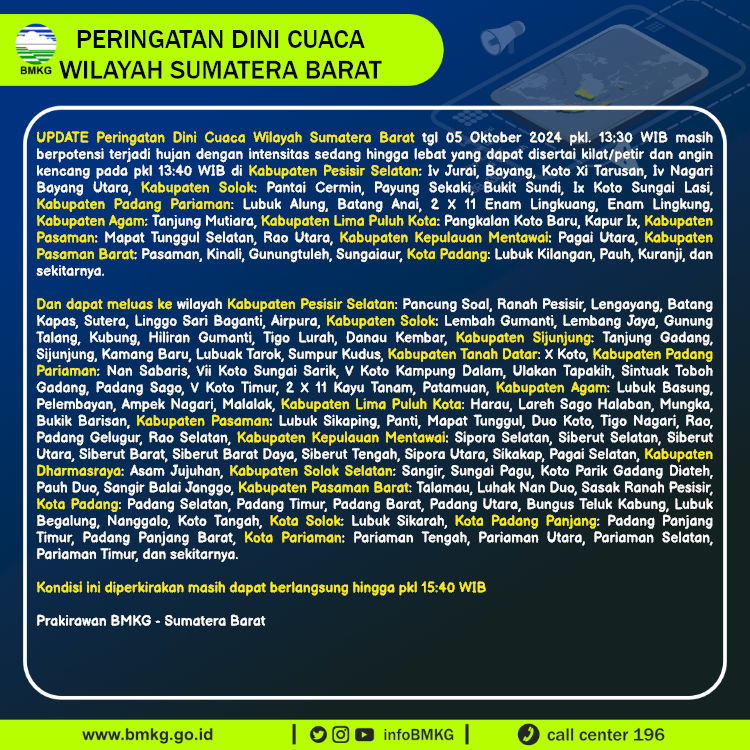 BMKG

PERINGATAN DINI CUACA WILAYAH SUMATERA BARAT

UPDATE Peringatan Dini Cuaca Wilayah Sumatera Barat tgl 05 Oktober 2024 pkl. 13:30 WIB masih berpotensi terjadi hujan dengan intensitas sedang hingga lebat yang dapat disertai kilat/petir dan angin kencang pada pkl 13:40 WIB di Kabupaten Pesisir Selatan: Iv Jurai, Bayang, Koto Xi Tarusan, Iv Nagari Bayang Utara, Kabupaten Solok: Pantai Cermin, Payung Sekaki, Bukit Sundi, Ix Koto Sungai Lasi, Kabupaten Padang Pariaman: Lubuk Alung, Batang Anai, 2 X 11 Enam Lingkuang, Enam Lingkung, Kabupaten Agam: Tanjung Mutiara, Kabupaten Lima Puluh Kota: Pangkalan Koto Baru, Kapur Ix, Kabupaten Pasaman: Mapat Tunggul Selatan, Rao Utara, Kabupaten Kepulauan Mentawai: Pagai Utara, Kabupaten Pasaman Barat: Pasaman, Kinali, Gunungtuleh, Sungaiaur, Kota Padang: Lubuk Kilangan, Pauh, Kuranji, dan sekitarnya.

Dan dapat meluas ke wilayah Kabupaten Pesisir Selatan: Pancung Soal, Ranah Pesisir, Lengayang, Batang Kapas, Sutera, Linggo Sari Baganti, Airpura, Kabupaten Solok: Lembah Gumanti, Lembang Jaya, Gunung Talang, Kubung, Hiliran Gumanti, Tigo Lurah, Danau Kembar, Kabupaten Sijunjung: Tanjung Gadang, Sijunjung, Kamang Baru, Lubuak Tarok, Sumpur Kudus, Kabupaten Tanah Datar: X Koto, Kabupaten Padang Pariaman: Nan Sabaris, Vii Koto Sungai Sarik, V Koto Kampung Dalam, Ulakan Tapakih, Sintuak Toboh Gadang, Padang Sago, V Koto Timur, 2 X 11 Kayu Tanam, Patamuan, Kabupaten Agam: Lubuk Basung, Pelembayan, Ampek Nagari, Malalak, Kabupaten Lima Puluh Kota: Harau, Lareh Sago Halaban, Mungka, Bukik Barisan, Kabupaten Pasaman: Lubuk Sikaping, Panti, Mapat Tunggul, Duo Koto, Tigo Nagari, Rao, Padang Gelugur, Rao Selatan, Kabupaten Kepulauan Mentawai: Sipora Selatan, Siberut Selatan, Siberut Utara, Siberut Barat, Siberut Barat Daya, Siberut Tengah, Sipora Utara, Sikakap, Pagai Selatan, Kabupaten Dharmasraya: Asam Jujuhan, Kabupaten Solok Selatan: Sangir, Sungai Pagu, Koto Parik Gadang Diateh, Pauh Duo, Sangir Balai Janggo, Kabupaten Pasaman Barat: Talamau, Luhak Nan Duo, Sasak Ranah Pesisir, Kota Padang: Padang Selatan, Padang Timur, Padang Barat, Padang Utara, Bungus Teluk Kabung, Lubuk Begalung, Nanggalo, Koto Tangah, Kota Solok: Lubuk Sikarah, Kota Padang Panjang: Padang Panjang Timur, Padang Panjang Barat, Kota Pariaman: Pariaman Tengah, Pariaman Utara, Pariaman Selatan, Pariaman Timur, dan sekitarnya.

Kondisi ini diperkirakan masih dapat berlangsung hingga pkl 15:40 WIB

Prakirawan BMKG - Sumatera Barat

www.bmkg.go.id | infoBMKG | call center 196